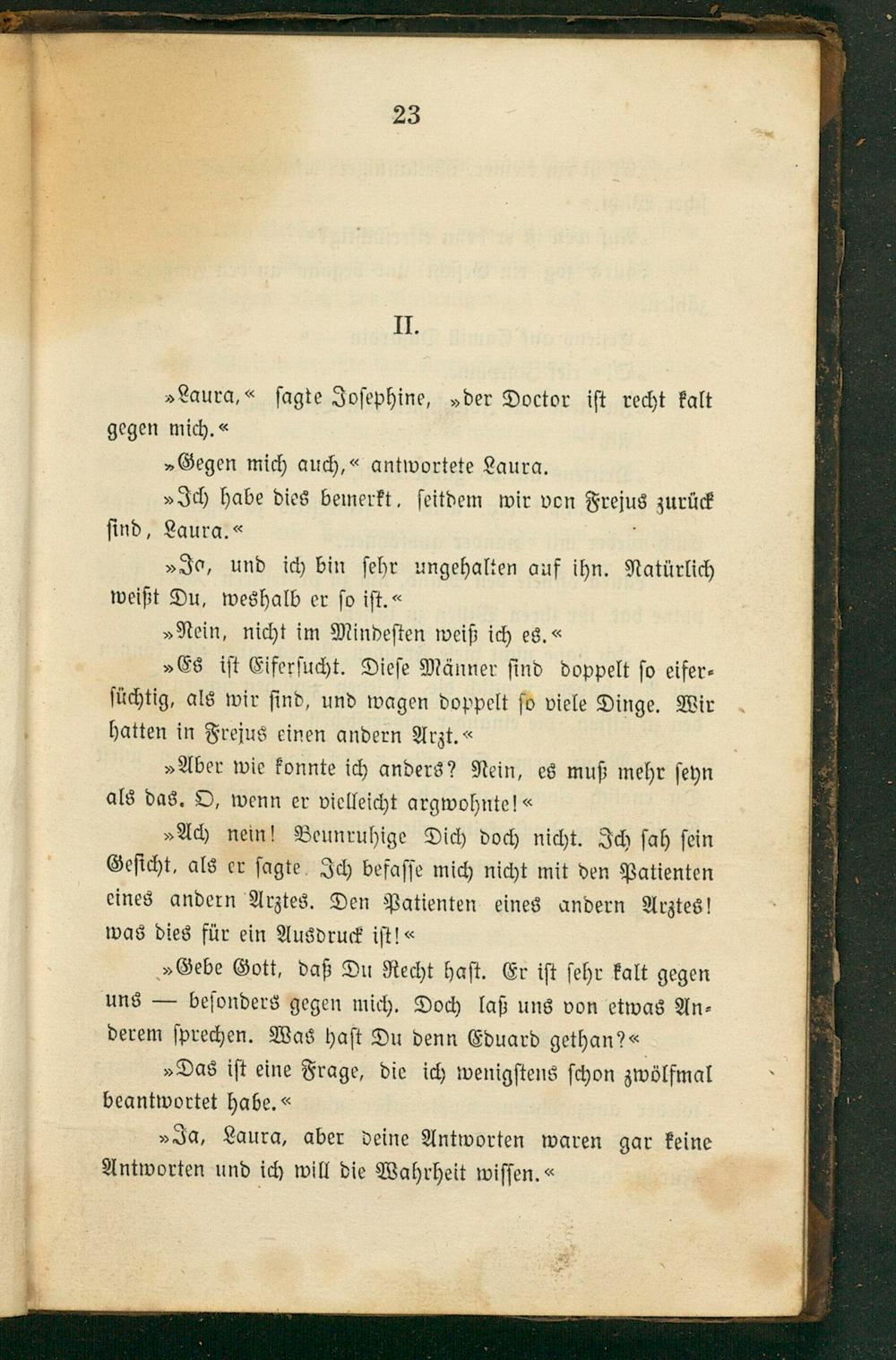 23

II.

»Laura,« sagte Josephine, »der Doctor ist recht kalt gegen mich.«

»Gegen mich auch,« antwortete Laura.

»Ich habe dies bemerkt, seitdem wir von Frejus zurück sind, Laura.«

»Ja, und ich bin sehr ungehalten auf ihn. Natürlich weißt Du, weshalb er so ist.«

»Nein, nicht im Mindesten weiß ich es.«

»Es ist Eifersucht. Diese Männer sind doppelt so eifersüchtig, als wir sind, und wagen doppelt so viele Dinge. Wir hatten in Frejus einen andern Arzt.«

»Aber wie konnte ich anders? Nein, es muß mehr seyn als das. O, wenn er vielleicht argwohnte!«

»Ach nein! Beunruhige Dich doch nicht. Ich sah sein Gesicht, als er sagte. Ich befasse mich nicht mit den Patienten eines andern Arztes. Den Patienten eines andern Arztes! was dies für ein Ausdruck ist!«

»Gebe Gott, daß Du Recht hast. Er ist sehr kalt gegen uns — besonders gegen mich. Doch laß uns von etwas Anderem sprechen. Was hast Du denn Eduard gethan?«

»Das ist eine Frage, die ich wenigstens schon zwölfmal beantwortet habe.«

»Ja, Laura, aber deine Antworten waren gar keine Antworten und ich will die Wahrheit wissen.«